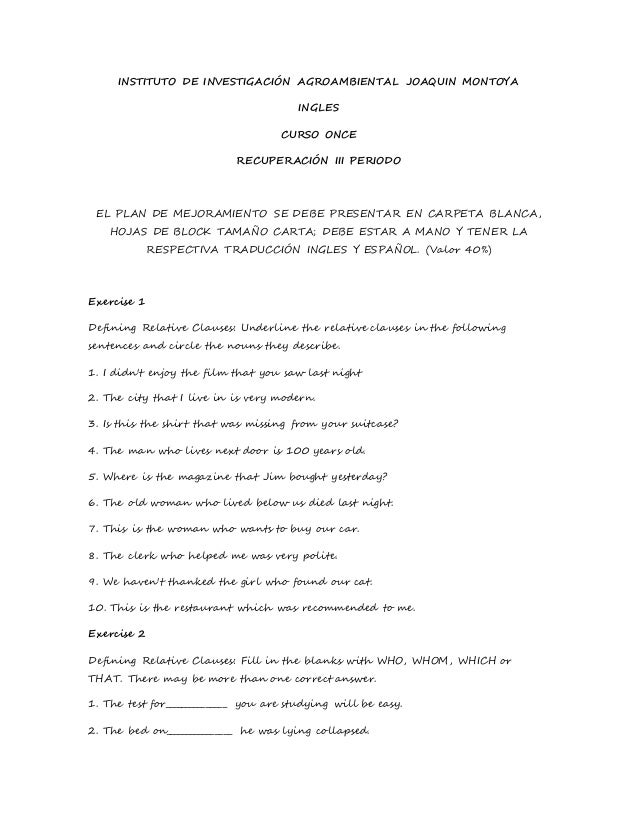 INSTITUTO DE INVESTIGACIÓN AGROAMBIENTAL JOAQUIN MONTOYA

INGLES

CURSO ONCE

RECUPERACIÓN III PERIODO

EL PLAN DE MEJORAMIENTO SE DEBE PRESENTAR EN CARPETA BLANCA, HOJAS DE BLOCK TAMAÑO CARTA; DEBE ESTAR A MANO Y TENER LA RESPECTIVA TRADUCCIÓN INGLES Y ESPAÑOL. (Valor 40%)

Exercise 1

Defining Relative Clauses: Underline the relative clauses in the following sentences and circle the nouns they describe.

1. I didn't enjoy the film that you saw last night

2. The city that I live in is very modern.

3. Is this the shirt that was missing from your suitcase?

4. The man who lives next door is 100 years old.

5. Where is the magazine that Jim bought yesterday?

6. The old woman who lived below us died last night.

7. This is the woman who wants to buy our car.

8. The clerk who helped me was very polite.

9. We haven't thanked the girl who found our cat.

10. This is the restaurant which was recommended to me.

Exercise 2

Defining Relative Clauses: Fill in the blanks with WHO, WHOM, WHICH or THAT. There may be more than one correct answer.

1. The test for__________ you are studying will be easy.

2. The bed on__________ he was lying collapsed.